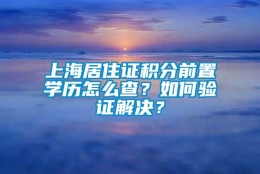 上海居住证积分前置学历怎么查？如何验证解决？